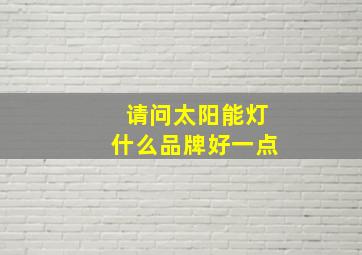 请问太阳能灯
什么品牌好一点